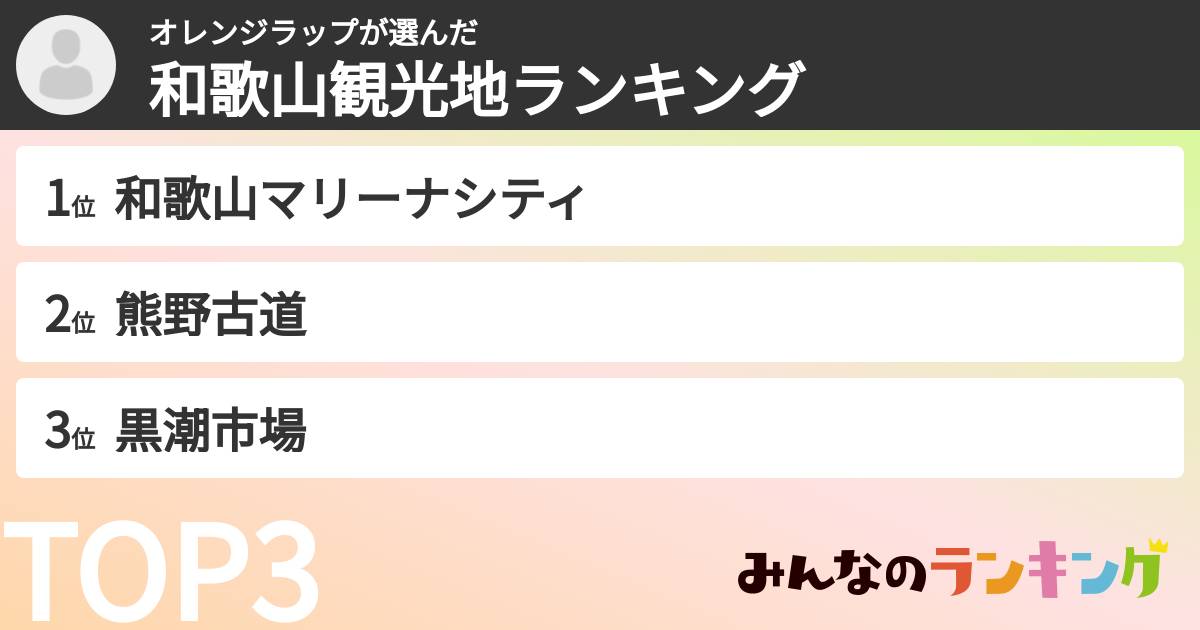 オレンジラップが選んだ
和歌山観光地ランキング

1位 和歌山マリーナシティ

2位 熊野古道

3位 黒潮市場

TOP3

みんなのランキング